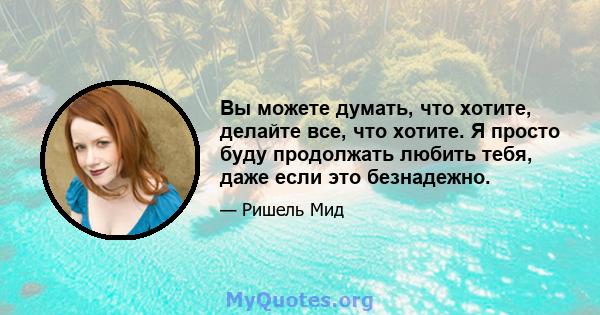 Вы можете думать, что хотите, делайте все, что хотите. Я просто буду продолжать любить тебя, даже если это безнадежно.

— Ришель Мид

MyQuotes.org